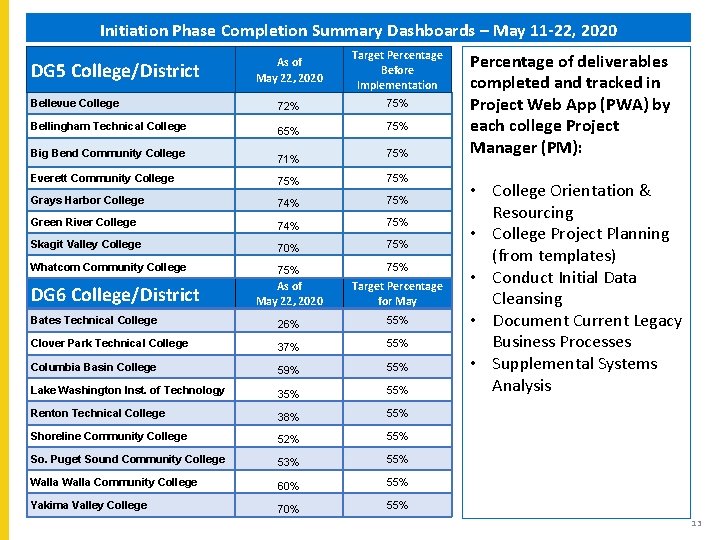 Initiation Phase Completion Summary Dashboards – May 11-22, 2020

| DG5 College/District | As of May 22, 2020 | Target Percentage Before Implementation |
|---|---|---|
| Bellevue College | 72% | 75% |
| Bellingham Technical College | 65% | 75% |
| Big Bend Community College | 71% | 75% |
| Everett Community College | 75% | 75% |
| Grays Harbor College | 74% | 75% |
| Green River College | 74% | 75% |
| Skagit Valley College | 70% | 75% |
| Whatcom Community College | 75% | 75% |

| DG6 College/District | As of May 22, 2020 | Target Percentage for May |
|---|---|---|
| Bates Technical College | 26% | 55% |
| Clover Park Technical College | 37% | 55% |
| Columbia Basin College | 59% | 55% |
| Lake Washington Inst. of Technology | 35% | 55% |
| Renton Technical College | 38% | 55% |
| Shoreline Community College | 52% | 55% |
| So. Puget Sound Community College | 53% | 55% |
| Walla Walla Community College | 60% | 55% |
| Yakima Valley College | 70% | 55% |

Percentage of deliverables completed and tracked in Project Web App (PWA) by each college Project Manager (PM):

• College Orientation & Resourcing
• College Project Planning (from templates)
• Conduct Initial Data Cleansing
• Document Current Legacy Business Processes
• Supplemental Systems Analysis

13